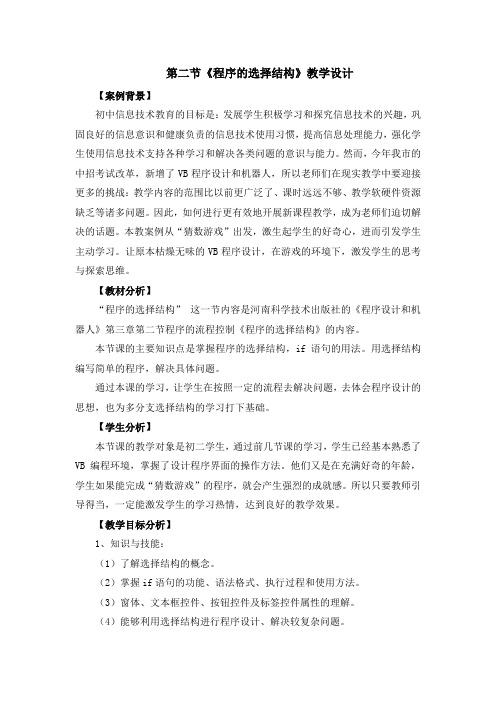 第二节《程序的选择结构》教学设计

【案例背景】

初中信息技术教育的目标是：发展学生积极学习和探究信息技术的兴趣，巩固良好的信息意识和健康负责的信息技术使用习惯，提高信息处理能力，强化学生使用信息技术支持各种学习和解决各类问题的意识与能力。然而，今年我市的中招考试改革，新增了 VB 程序设计和机器人，所以老师们在现实教学中要迎接更多的挑战：教学内容的范围比以前更广泛了、课时远远不够、教学软硬件资源缺乏等诸多问题。因此，如何进行更有效地开展新课程教学，成为老师们迫切解决的话题。本教案例从“猜数游戏”出发，激生起学生的好奇心，进而引发学生主动学习。让原本枯燥无味的 VB 程序设计，在游戏的环境下，激发学生的思考与探索思维。

【教材分析】

“程序的选择结构” 这一节内容是河南科学技术出版社的《程序设计和机器人》第三章第二节程序的流程控制《程序的选择结构》的内容。

本节课的主要知识点是掌握程序的选择结构，if 语句的用法。用选择结构编写简单的程序，解决具体问题。

通过本课的学习，让学生在按照一定的流程去解决问题，去体会程序设计的思想，也为多分支选择结构的学习打下基础。

【学生分析】

本节课的教学对象是初二学生，通过前几节课的学习，学生已经基本熟悉了 VB 编程环境，掌握了设计程序界面的操作方法。他们又是在充满好奇的年龄，学生如果能完成“猜数游戏”的程序，就会产生强烈的成就感。所以只要教师引导得当，一定能激发学生的学习热情，达到良好的教学效果。

【教学目标分析】

1、知识与技能：

（1）了解选择结构的概念。

（2）掌握 if 语句的功能、语法格式、执行过程和使用方法。

（3）窗体、文本框控件、按钮控件及标签控件属性的理解。

（4）能够利用选择结构进行程序设计、解决较复杂问题。